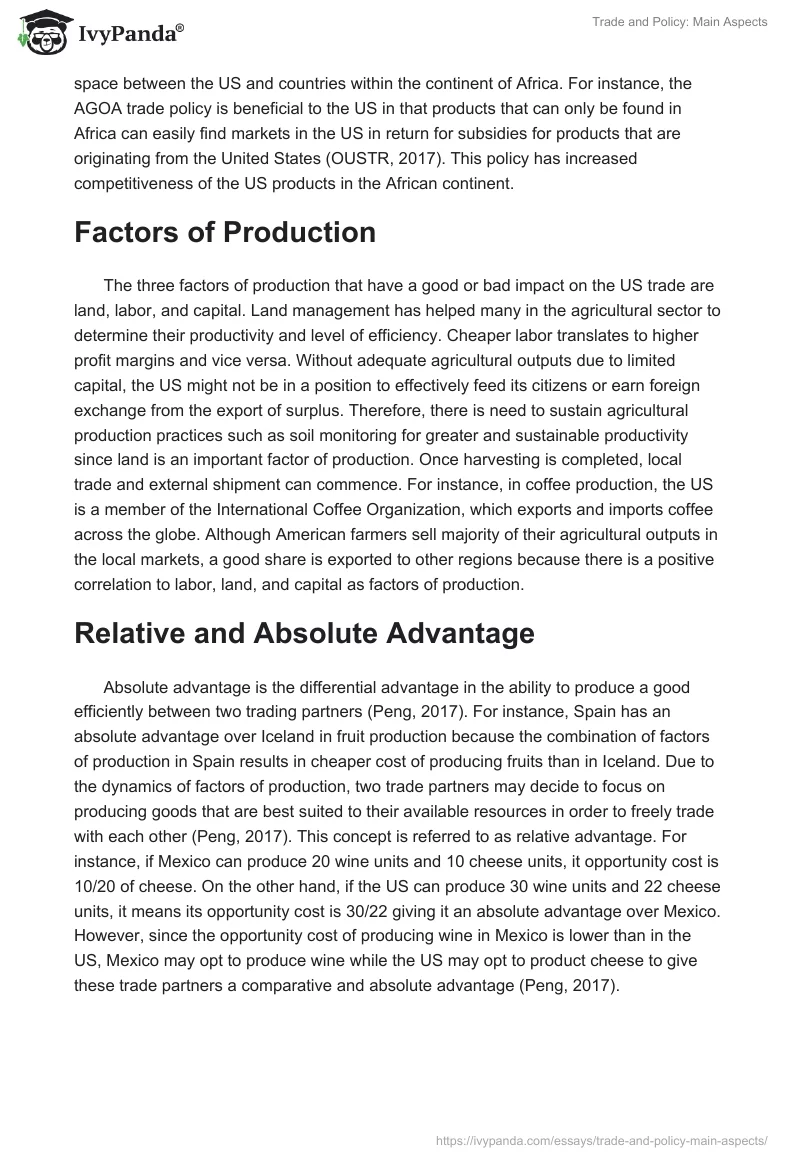 IvyPanda®

Trade and Policy: Main Aspects

space between the US and countries within the continent of Africa. For instance, the AGOA trade policy is beneficial to the US in that products that can only be found in Africa can easily find markets in the US in return for subsidies for products that are originating from the United States (OUSTR, 2017). This policy has increased competitiveness of the US products in the African continent.

Factors of Production

The three factors of production that have a good or bad impact on the US trade are land, labor, and capital. Land management has helped many in the agricultural sector to determine their productivity and level of efficiency. Cheaper labor translates to higher profit margins and vice versa. Without adequate agricultural outputs due to limited capital, the US might not be in a position to effectively feed its citizens or earn foreign exchange from the export of surplus. Therefore, there is need to sustain agricultural production practices such as soil monitoring for greater and sustainable productivity since land is an important factor of production. Once harvesting is completed, local trade and external shipment can commence. For instance, in coffee production, the US is a member of the International Coffee Organization, which exports and imports coffee across the globe. Although American farmers sell majority of their agricultural outputs in the local markets, a good share is exported to other regions because there is a positive correlation to labor, land, and capital as factors of production.

Relative and Absolute Advantage

Absolute advantage is the differential advantage in the ability to produce a good efficiently between two trading partners (Peng, 2017). For instance, Spain has an absolute advantage over Iceland in fruit production because the combination of factors of production in Spain results in cheaper cost of producing fruits than in Iceland. Due to the dynamics of factors of production, two trade partners may decide to focus on producing goods that are best suited to their available resources in order to freely trade with each other (Peng, 2017). This concept is referred to as relative advantage. For instance, if Mexico can produce 20 wine units and 10 cheese units, it opportunity cost is 10/20 of cheese. On the other hand, if the US can produce 30 wine units and 22 cheese units, it means its opportunity cost is 30/22 giving it an absolute advantage over Mexico. However, since the opportunity cost of producing wine in Mexico is lower than in the US, Mexico may opt to produce wine while the US may opt to product cheese to give these trade partners a comparative and absolute advantage (Peng, 2017).

https://ivypanda.com/essays/trade-and-policy-main-aspects/